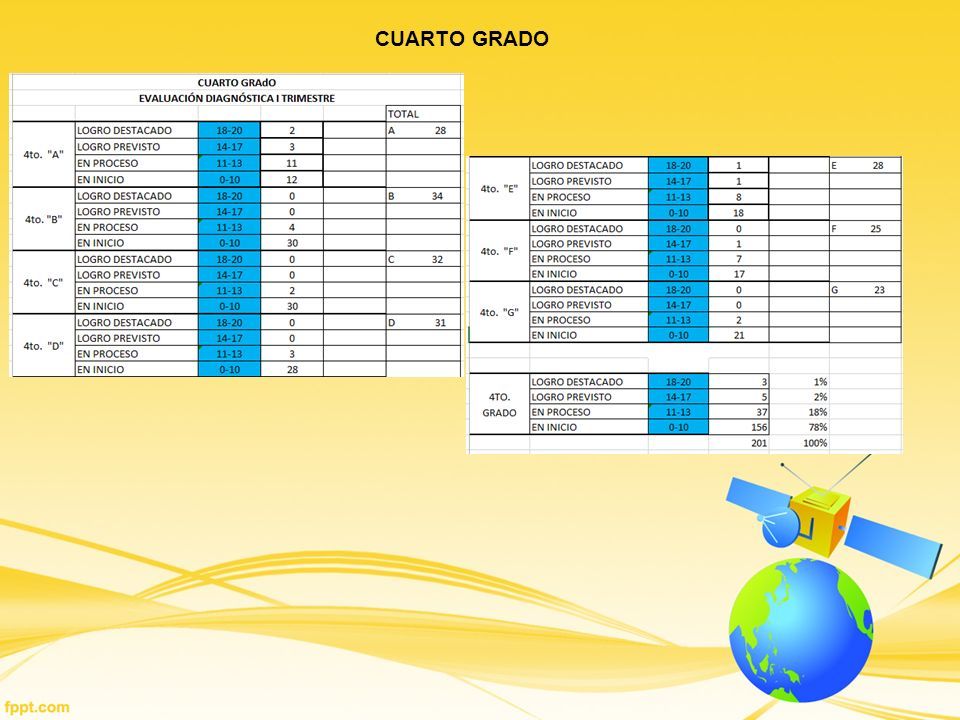 CUARTO GRADO

CUARTO GRAdO
EVALUACIÓN DIAGNÓSTICA I TRIMESTRE

| | | | | | TOTAL |
|---|---|---|---|---|---|
| 4to. "A" | LOGRO DESTACADO | 18-20 | 2 | | A 28 |
| | LOGRO PREVISTO | 14-17 | 3 | | |
| | EN PROCESO | 11-13 | 11 | | |
| | EN INICIO | 0-10 | 12 | | |
| 4to. "B" | LOGRO DESTACADO | 18-20 | 0 | | B 34 |
| | LOGRO PREVISTO | 14-17 | 0 | | |
| | EN PROCESO | 11-13 | 4 | | |
| | EN INICIO | 0-10 | 30 | | |
| 4to. "C" | LOGRO DESTACADO | 18-20 | 0 | | C 32 |
| | LOGRO PREVISTO | 14-17 | 0 | | |
| | EN PROCESO | 11-13 | 2 | | |
| | EN INICIO | 0-10 | 30 | | |
| 4to. "D" | LOGRO DESTACADO | 18-20 | 0 | | D 31 |
| | LOGRO PREVISTO | 14-17 | 0 | | |
| | EN PROCESO | 11-13 | 3 | | |
| | EN INICIO | 0-10 | 28 | | |

| | | | | | |
|---|---|---|---|---|---|
| 4to. "E" | LOGRO DESTACADO | 18-20 | 1 | | E 28 |
| | LOGRO PREVISTO | 14-17 | 1 | | |
| | EN PROCESO | 11-13 | 8 | | |
| | EN INICIO | 0-10 | 18 | | |
| 4to. "F" | LOGRO DESTACADO | 18-20 | 0 | | F 25 |
| | LOGRO PREVISTO | 14-17 | 1 | | |
| | EN PROCESO | 11-13 | 7 | | |
| | EN INICIO | 0-10 | 17 | | |
| 4to. "G" | LOGRO DESTACADO | 18-20 | 0 | | G 23 |
| | LOGRO PREVISTO | 14-17 | 0 | | |
| | EN PROCESO | 11-13 | 2 | | |
| | EN INICIO | 0-10 | 21 | | |

| | | | | |
|---|---|---|---|---|
| 4TO. GRADO | LOGRO DESTACADO | 18-20 | 3 | 1% |
| | LOGRO PREVISTO | 14-17 | 5 | 2% |
| | EN PROCESO | 11-13 | 37 | 18% |
| | EN INICIO | 0-10 | 156 | 78% |
| | | | 201 | 100% |

fppt.com